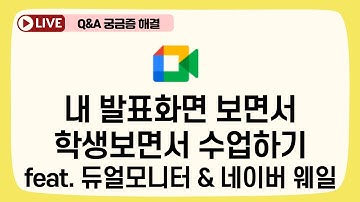 LIVE

Q&A 궁금증 해결

내 발표화면 보면서
학생보면서 수업하기
feat. 듀얼모니터 & 네이버 웨일